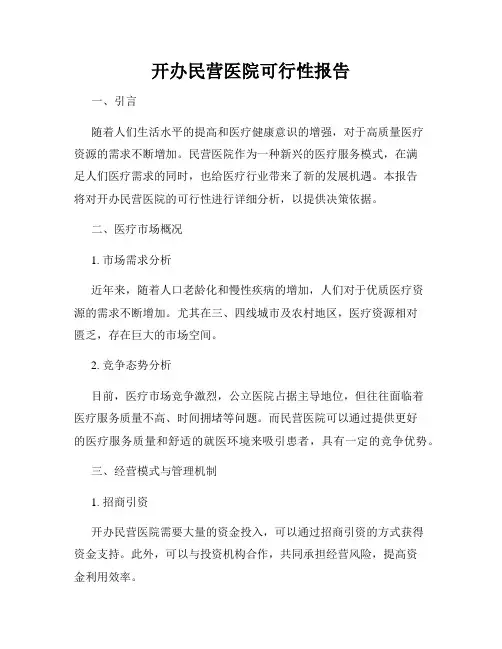 开办民营医院可行性报告

一、引言

随着人们生活水平的提高和医疗健康意识的增强，对于高质量医疗资源的需求不断增加。民营医院作为一种新兴的医疗服务模式，在满足人们医疗需求的同时，也给医疗行业带来了新的发展机遇。本报告将对开办民营医院的可行性进行详细分析，以提供决策依据。

二、医疗市场概况

1. 市场需求分析

近年来，随着人口老龄化和慢性疾病的增加，人们对于优质医疗资源的需求不断增加。尤其在三、四线城市及农村地区，医疗资源相对匮乏，存在巨大的市场空间。

2. 竞争态势分析

目前，医疗市场竞争激烈，公立医院占据主导地位，但往往面临着医疗服务质量不高、时间拥堵等问题。而民营医院可以通过提供更好的医疗服务质量和舒适的就医环境来吸引患者，具有一定的竞争优势。

三、经营模式与管理机制

1. 招商引资

开办民营医院需要大量的资金投入，可以通过招商引资的方式获得资金支持。此外，可以与投资机构合作，共同承担经营风险，提高资金利用效率。